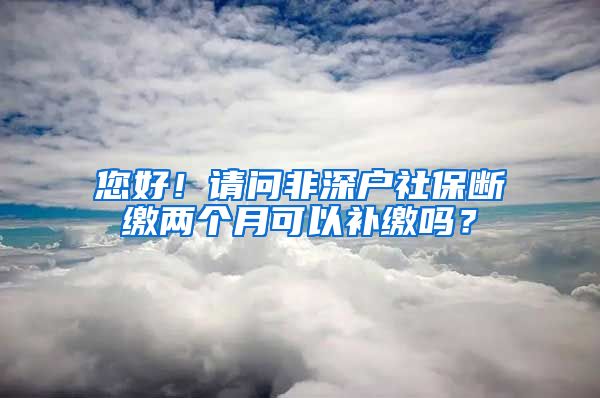 您好！请问非深户社保断缴两个月可以补缴吗？